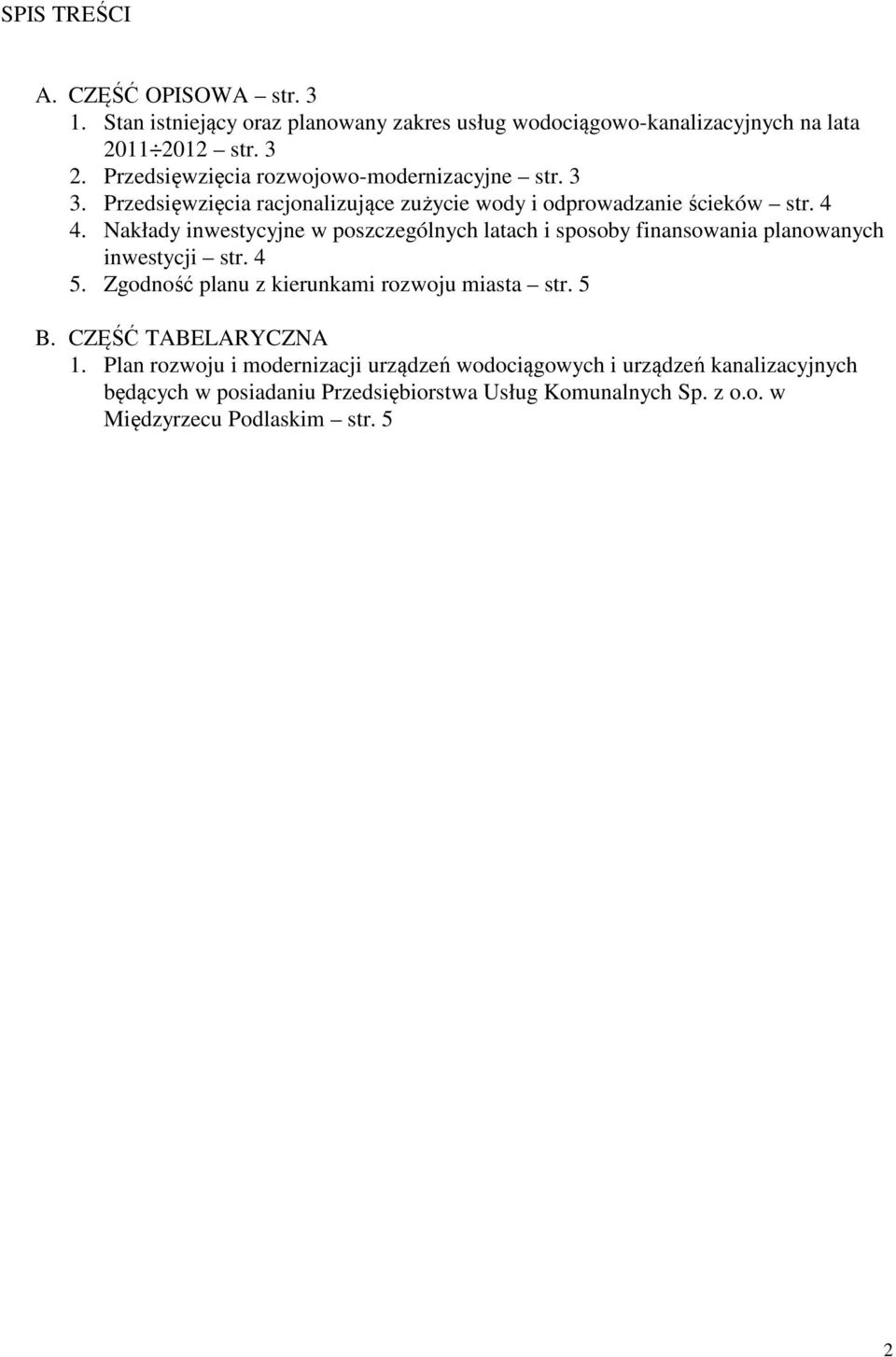 SPIS TREŚCI

A. CZĘŚĆ OPISOWA – str. 3
1. Stan istniejący oraz planowany zakres usług wodociągowo-kanalizacyjnych na lata 2011÷2012 – str. 3
2. Przedsięwzięcia rozwojowo-modernizacyjne – str. 3
3. Przedsięwzięcia racjonalizujące zużycie wody i odprowadzanie ścieków – str. 4
4. Nakłady inwestycyjne w poszczególnych latach i sposoby finansowania planowanych inwestycji – str. 4
5. Zgodność planu z kierunkami rozwoju miasta – str. 5

B. CZĘŚĆ TABELARYCZNA
1. Plan rozwoju i modernizacji urządzeń wodociągowych i urządzeń kanalizacyjnych będących w posiadaniu Przedsiębiorstwa Usług Komunalnych Sp. z o.o. w Międzyrzecu Podlaskim – str. 5

2